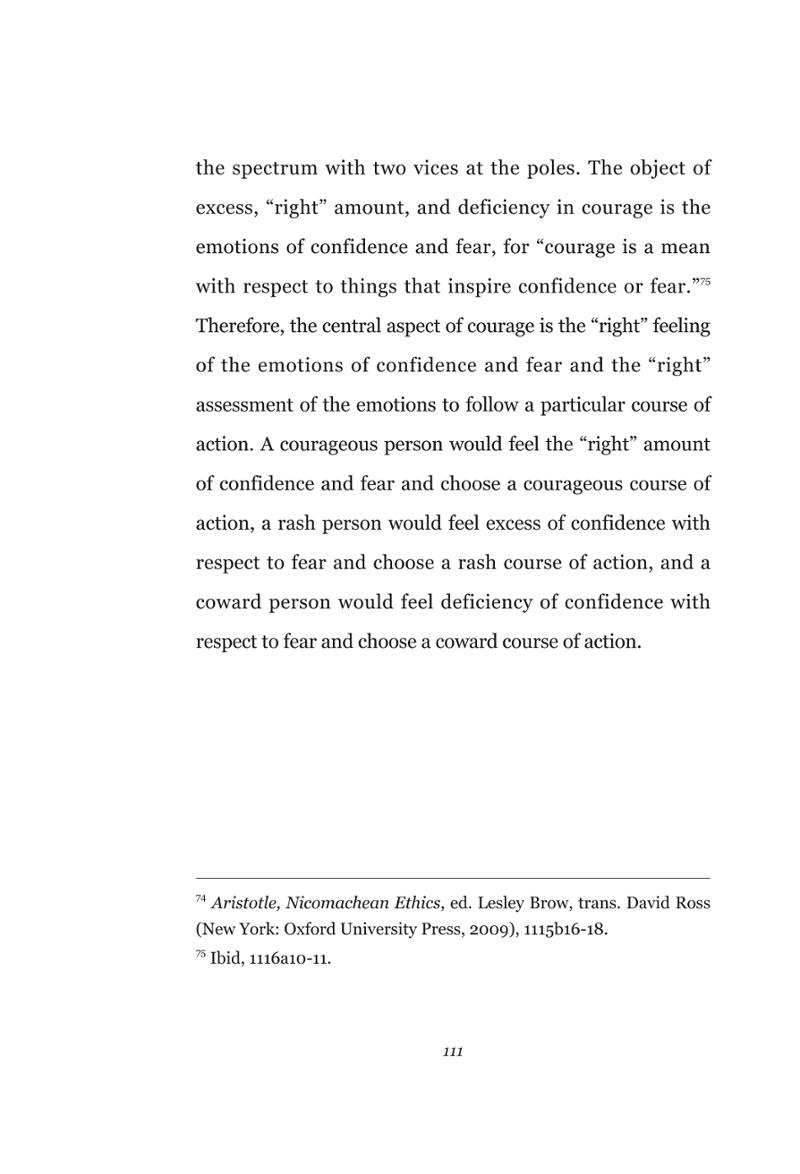 the spectrum with two vices at the poles. The object of excess, "right" amount, and deficiency in courage is the emotions of confidence and fear, for "courage is a mean with respect to things that inspire confidence or fear."$^{75}$ Therefore, the central aspect of courage is the "right" feeling of the emotions of confidence and fear and the "right" assessment of the emotions to follow a particular course of action. A courageous person would feel the "right" amount of confidence and fear and choose a courageous course of action, a rash person would feel excess of confidence with respect to fear and choose a rash course of action, and a coward person would feel deficiency of confidence with respect to fear and choose a coward course of action.

$^{74}$ Aristotle, Nicomachean Ethics, ed. Lesley Brow, trans. David Ross (New York: Oxford University Press, 2009), 1115b16-18.

$^{75}$ Ibid, 1116a10-11.

111